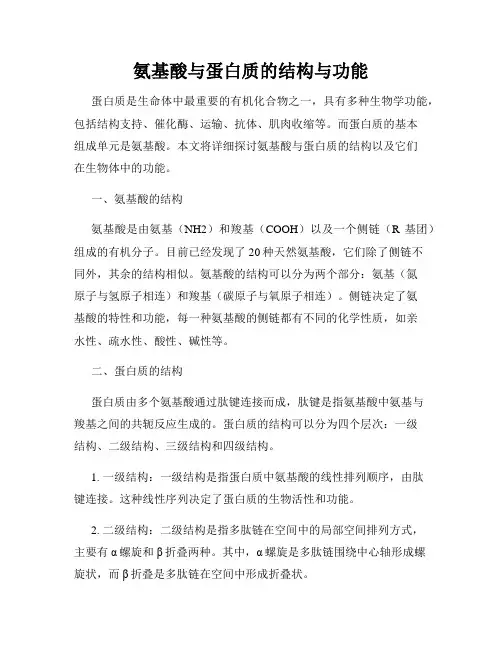 氨基酸与蛋白质的结构与功能

蛋白质是生命体中最重要的有机化合物之一，具有多种生物学功能，包括结构支持、催化酶、运输、抗体、肌肉收缩等。而蛋白质的基本组成单元是氨基酸。本文将详细探讨氨基酸与蛋白质的结构以及它们在生物体中的功能。

一、氨基酸的结构

氨基酸是由氨基（NH2）和羧基（COOH）以及一个侧链（R 基团）组成的有机分子。目前已经发现了 20 种天然氨基酸，它们除了侧链不同外，其余的结构相似。氨基酸的结构可以分为两个部分：氨基（氮原子与氢原子相连）和羧基（碳原子与氧原子相连）。侧链决定了氨基酸的特性和功能，每一种氨基酸的侧链都有不同的化学性质，如亲水性、疏水性、酸性、碱性等。

二、蛋白质的结构

蛋白质由多个氨基酸通过肽键连接而成，肽键是指氨基酸中氨基与羧基之间的共轭反应生成的。蛋白质的结构可以分为四个层次：一级结构、二级结构、三级结构和四级结构。

1. 一级结构：一级结构是指蛋白质中氨基酸的线性排列顺序，由肽键连接。这种线性序列决定了蛋白质的生物活性和功能。

2. 二级结构：二级结构是指多肽链在空间中的局部空间排列方式，主要有 α 螺旋和 β 折叠两种。其中，α 螺旋是多肽链围绕中心轴形成螺旋状，而 β 折叠是多肽链在空间中形成折叠状。